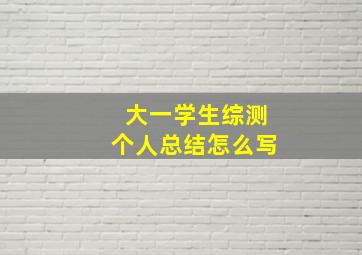 大一学生综测
个人总结怎么写